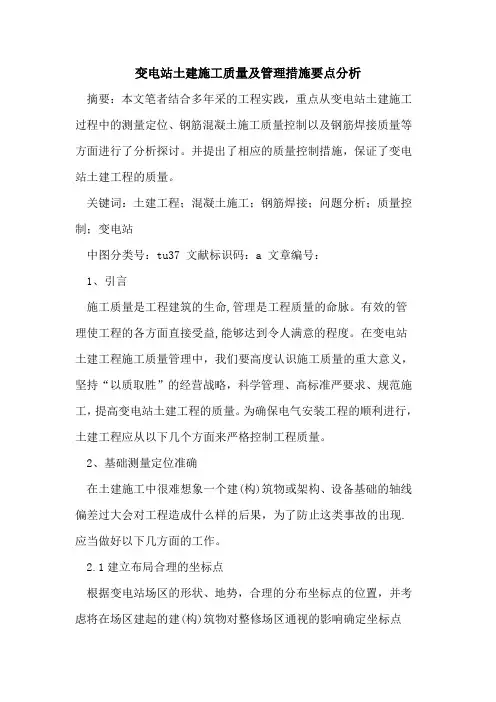 变电站土建施工质量及管理措施要点分析

摘要：本文笔者结合多年采的工程实践，重点从变电站土建施工过程中的测量定位、钢筋混凝土施工质量控制以及钢筋焊接质量等方面进行了分析探讨。并提出了相应的质量控制措施，保证了变电站土建工程的质量。

关键词：土建工程；混凝土施工；钢筋焊接；问题分析；质量控制；变电站

中图分类号：tu37 文献标识码：a 文章编号：

1、引言

施工质量是工程建筑的生命,管理是工程质量的命脉。有效的管理使工程的各方面直接受益,能够达到令人满意的程度。在变电站土建工程施工质量管理中，我们要高度认识施工质量的重大意义，坚持“以质取胜”的经营战略，科学管理、高标准严要求、规范施工，提高变电站土建工程的质量。为确保电气安装工程的顺利进行，土建工程应从以下几个方面来严格控制工程质量。

2、基础测量定位准确

在土建施工中很难想象一个建(构)筑物或架构、设备基础的轴线偏差过大会对工程造成什么样的后果，为了防止这类事故的出现.应当做好以下几方面的工作。

2.1 建立布局合理的坐标点

根据变电站场区的形状、地势，合理的分布坐标点的位置，并考虑将在场区建起的建(构)筑物对整修场区通视的影响确定坐标点